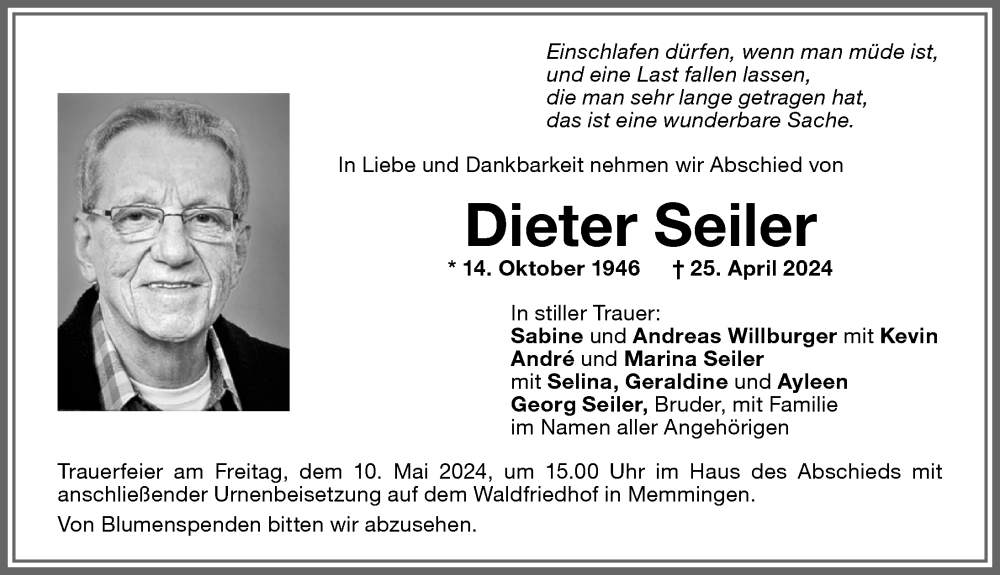 Einschlafen dürfen, wenn man müde ist,
und eine Last fallen lassen,
die man sehr lange getragen hat,
das ist eine wunderbare Sache.

In Liebe und Dankbarkeit nehmen wir Abschied von

Dieter Seiler

* 14. Oktober 1946 † 25. April 2024

In stiller Trauer:
Sabine und Andreas Willburger mit Kevin
André und Marina Seiler
mit Selina, Geraldine und Ayleen
Georg Seiler, Bruder, mit Familie
im Namen aller Angehörigen

Trauerfeier am Freitag, dem 10. Mai 2024, um 15.00 Uhr im Haus des Abschieds mit anschließender Urnenbeisetzung auf dem Waldfriedhof in Memmingen.

Von Blumenspenden bitten wir abzusehen.